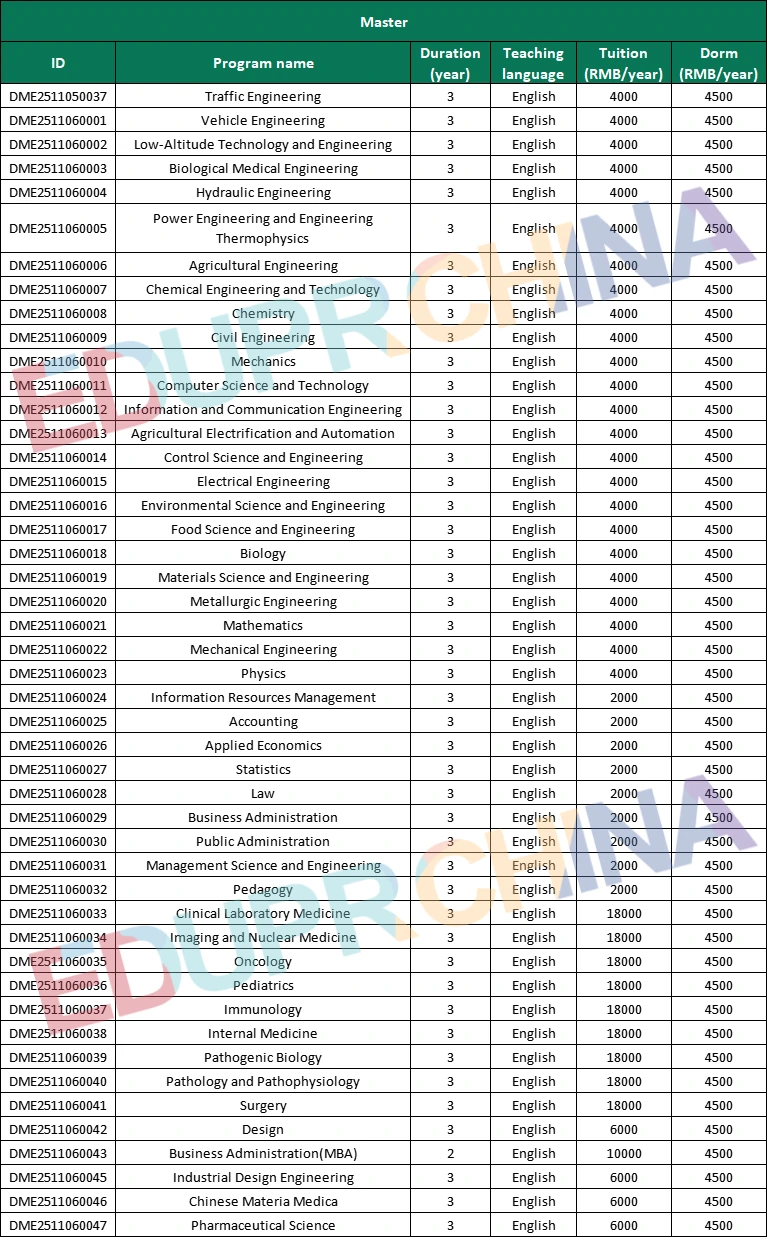 Master

| ID | Program name | Duration (year) | Teaching language | Tuition (RMB/year) | Dorm (RMB/year) |
|---|---|---|---|---|---|
| DME2511050037 | Traffic Engineering | 3 | English | 4000 | 4500 |
| DME2511060001 | Vehicle Engineering | 3 | English | 4000 | 4500 |
| DME2511060002 | Low-Altitude Technology and Engineering | 3 | English | 4000 | 4500 |
| DME2511060003 | Biological Medical Engineering | 3 | English | 4000 | 4500 |
| DME2511060004 | Hydraulic Engineering | 3 | English | 4000 | 4500 |
| DME2511060005 | Power Engineering and Engineering Thermophysics | 3 | English | 4000 | 4500 |
| DME2511060006 | Agricultural Engineering | 3 | English | 4000 | 4500 |
| DME2511060007 | Chemical Engineering and Technology | 3 | English | 4000 | 4500 |
| DME2511060008 | Chemistry | 3 | English | 4000 | 4500 |
| DME2511060009 | Civil Engineering | 3 | English | 4000 | 4500 |
| DME2511060010 | Mechanics | 3 | English | 4000 | 4500 |
| DME2511060011 | Computer Science and Technology | 3 | English | 4000 | 4500 |
| DME2511060012 | Information and Communication Engineering | 3 | English | 4000 | 4500 |
| DME2511060013 | Agricultural Electrification and Automation | 3 | English | 4000 | 4500 |
| DME2511060014 | Control Science and Engineering | 3 | English | 4000 | 4500 |
| DME2511060015 | Electrical Engineering | 3 | English | 4000 | 4500 |
| DME2511060016 | Environmental Science and Engineering | 3 | English | 4000 | 4500 |
| DME2511060017 | Food Science and Engineering | 3 | English | 4000 | 4500 |
| DME2511060018 | Biology | 3 | English | 4000 | 4500 |
| DME2511060019 | Materials Science and Engineering | 3 | English | 4000 | 4500 |
| DME2511060020 | Metallurgic Engineering | 3 | English | 4000 | 4500 |
| DME2511060021 | Mathematics | 3 | English | 4000 | 4500 |
| DME2511060022 | Mechanical Engineering | 3 | English | 4000 | 4500 |
| DME2511060023 | Physics | 3 | English | 4000 | 4500 |
| DME2511060024 | Information Resources Management | 3 | English | 2000 | 4500 |
| DME2511060025 | Accounting | 3 | English | 2000 | 4500 |
| DME2511060026 | Applied Economics | 3 | English | 2000 | 4500 |
| DME2511060027 | Statistics | 3 | English | 2000 | 4500 |
| DME2511060028 | Law | 3 | English | 2000 | 4500 |
| DME2511060029 | Business Administration | 3 | English | 2000 | 4500 |
| DME2511060030 | Public Administration | 3 | English | 2000 | 4500 |
| DME2511060031 | Management Science and Engineering | 3 | English | 2000 | 4500 |
| DME2511060032 | Pedagogy | 3 | English | 2000 | 4500 |
| DME2511060033 | Clinical Laboratory Medicine | 3 | English | 18000 | 4500 |
| DME2511060034 | Imaging and Nuclear Medicine | 3 | English | 18000 | 4500 |
| DME2511060035 | Oncology | 3 | English | 18000 | 4500 |
| DME2511060036 | Pediatrics | 3 | English | 18000 | 4500 |
| DME2511060037 | Immunology | 3 | English | 18000 | 4500 |
| DME2511060038 | Internal Medicine | 3 | English | 18000 | 4500 |
| DME2511060039 | Pathogenic Biology | 3 | English | 18000 | 4500 |
| DME2511060040 | Pathology and Pathophysiology | 3 | English | 18000 | 4500 |
| DME2511060041 | Surgery | 3 | English | 18000 | 4500 |
| DME2511060042 | Design | 3 | English | 6000 | 4500 |
| DME2511060043 | Business Administration(MBA) | 2 | English | 10000 | 4500 |
| DME2511060045 | Industrial Design Engineering | 3 | English | 6000 | 4500 |
| DME2511060046 | Chinese Materia Medica | 3 | English | 6000 | 4500 |
| DME2511060047 | Pharmaceutical Science | 3 | English | 6000 | 4500 |

EDUPR.CHINA
EDUPR.CHINA